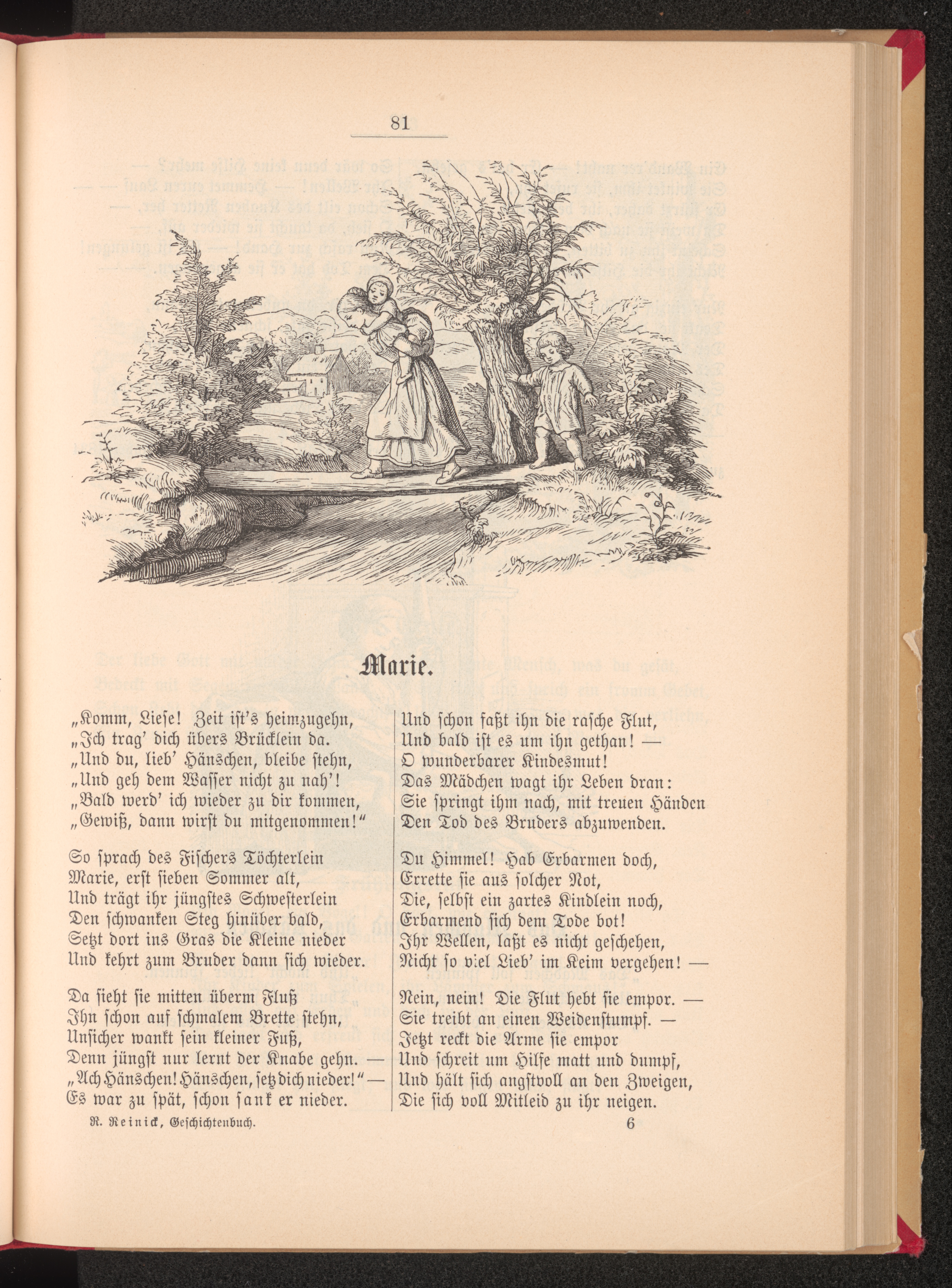 81

Marie.

„Komm, Liese! Zeit ist's heimzugehn,
„Ich trag' dich übers Brücklein da.
„Und du, lieb' Hänschen, bleibe stehn,
„Und geh dem Wasser nicht zu nah'!
„Bald werd' ich wieder zu dir kommen,
„Gewiß, dann wirst du mitgenommen!"

So sprach des Fischers Töchterlein
Marie, erst sieben Sommer alt,
Und trägt ihr jüngstes Schwesterlein
Den schwanken Steg hinüber bald,
Setzt dort ins Gras die Kleine nieder
Und kehrt zum Bruder dann sich wieder.

Da sieht sie mitten überm Fluß
Ihn schon auf schmalem Brette stehn,
Unsicher wankt sein kleiner Fuß,
Denn jüngst nur lernt der Knabe gehn. —
„Ach Hänschen! Hänschen, setz dich nieder!" —
Es war zu spät, schon sank er nieder.

Und schon faßt ihn die rasche Flut,
Und bald ist es um ihn gethan! —
O wunderbarer Kindesmut!
Das Mädchen wagt ihr Leben dran:
Sie springt ihm nach, mit treuen Händen
Den Tod des Bruders abzuwenden.

Du Himmel! Hab Erbarmen doch,
Errette sie aus solcher Not,
Die, selbst ein zartes Kindlein noch,
Erbarmend sich dem Tode bot!
Ihr Wellen, laßt es nicht geschehen,
Nicht so viel Lieb' im Keim vergehen! —

Nein, nein! Die Flut hebt sie empor. —
Sie treibt an einen Weidenstumpf. —
Jetzt reckt die Arme sie empor
Und schreit um Hilfe matt und dumpf,
Und hält sich angstvoll an den Zweigen,
Die sich voll Mitleid zu ihr neigen.

R. Reinick, Geschichtenbuch. 6